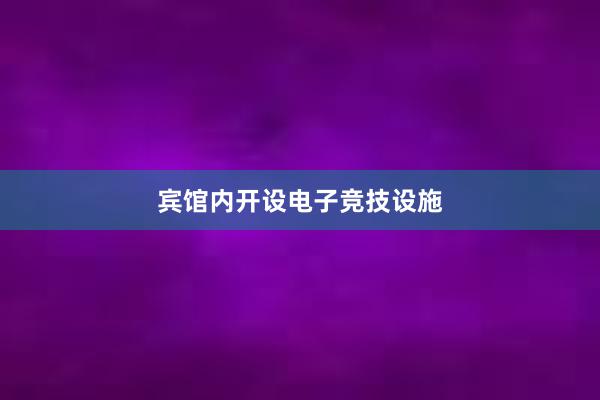 宾馆内开设电子竞技设施